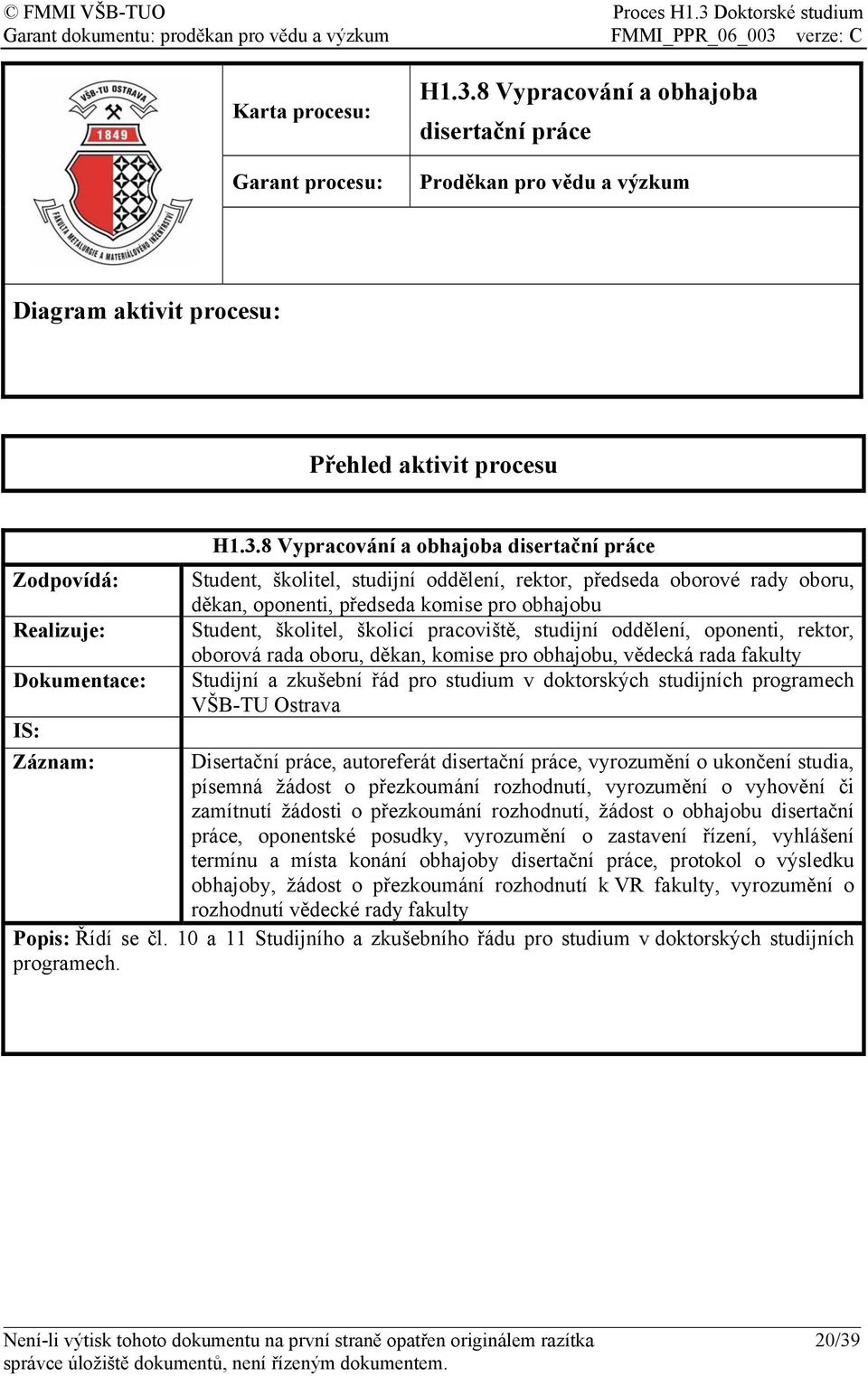 © FMMI VŠB-TUO
Garant dokumentu: proděkan pro vědu a výzkum

Proces H1.3 Doktorské studium
FMMI_PPR_06_003 verze: C

VŠB-TU OSTRAVA
1849
FAKULTA METALURGIE A MATERIÁLOVÉHO INŽENÝRSTVÍ

| Karta procesu: | H1.3.8 Vypracování a obhajoba disertační práce |
|---|---|
| Garant procesu: | Proděkan pro vědu a výzkum |

Diagram aktivit procesu:

Přehled aktivit procesu

| | H1.3.8 Vypracování a obhajoba disertační práce |
|---|---|
| Zodpovídá: | Student, školitel, studijní oddělení, rektor, předseda oborové rady oboru, děkan, oponenti, předseda komise pro obhajobu |
| Realizuje: | Student, školitel, školicí pracoviště, studijní oddělení, oponenti, rektor, oborová rada oboru, děkan, komise pro obhajobu, vědecká rada fakulty |
| Dokumentace: | Studijní a zkušební řád pro studium v doktorských studijních programech VŠB-TU Ostrava |
| IS: | |
| Záznam: | Disertační práce, autoreferát disertační práce, vyrozumění o ukončení studia, písemná žádost o přezkoumání rozhodnutí, vyrozumění o vyhovění či zamítnutí žádosti o přezkoumání rozhodnutí, žádost o obhajobu disertační práce, oponentské posudky, vyrozumění o zastavení řízení, vyhlášení termínu a místa konání obhajoby disertační práce, protokol o výsledku obhajoby, žádost o přezkoumání rozhodnutí k VR fakulty, vyrozumění o rozhodnutí vědecké rady fakulty |

Popis: Řídí se čl. 10 a 11 Studijního a zkušebního řádu pro studium v doktorských studijních programech.

Není-li výtisk tohoto dokumentu na první straně opatřen originálem razítka správce úložiště dokumentů, není řízeným dokumentem.
20/39